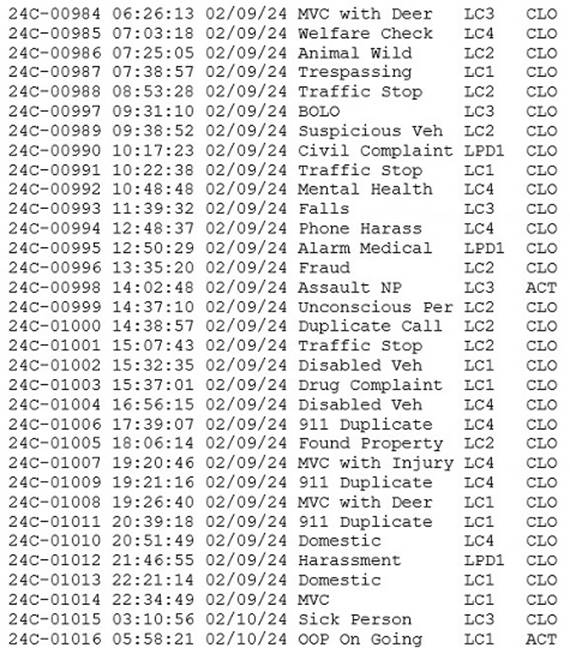 24C-00984 06:26:13 02/09/24 MVC with Deer LC3 CLO
24C-00985 07:03:18 02/09/24 Welfare Check LC4 CLO
24C-00986 07:25:05 02/09/24 Animal Wild LC2 CLO
24C-00987 07:38:57 02/09/24 Trespassing LC1 CLO
24C-00988 08:53:28 02/09/24 Traffic Stop LC2 CLO
24C-00997 09:31:10 02/09/24 BOLO LC3 CLO
24C-00989 09:38:52 02/09/24 Suspicious Veh LC2 CLO
24C-00990 10:17:23 02/09/24 Civil Complaint LPD1 CLO
24C-00991 10:22:38 02/09/24 Traffic Stop LC1 CLO
24C-00992 10:48:48 02/09/24 Mental Health LC4 CLO
24C-00993 11:39:32 02/09/24 Falls LC3 CLO
24C-00994 12:48:37 02/09/24 Phone Harass LC4 CLO
24C-00995 12:50:29 02/09/24 Alarm Medical LPD1 CLO
24C-00996 13:35:20 02/09/24 Fraud LC2 CLO
24C-00998 14:02:48 02/09/24 Assault NP LC3 ACT
24C-00999 14:37:10 02/09/24 Unconscious Per LC2 CLO
24C-01000 14:38:57 02/09/24 Duplicate Call LC2 CLO
24C-01001 15:07:43 02/09/24 Traffic Stop LC2 CLO
24C-01002 15:32:35 02/09/24 Disabled Veh LC1 CLO
24C-01003 15:37:01 02/09/24 Drug Complaint LC1 CLO
24C-01004 16:56:15 02/09/24 Disabled Veh LC4 CLO
24C-01006 17:39:07 02/09/24 911 Duplicate LC4 CLO
24C-01005 18:06:14 02/09/24 Found Property LC2 CLO
24C-01007 19:20:46 02/09/24 MVC with Injury LC4 CLO
24C-01009 19:21:16 02/09/24 911 Duplicate LC4 CLO
24C-01008 19:26:40 02/09/24 MVC with Deer LC1 CLO
24C-01011 20:39:18 02/09/24 911 Duplicate LC1 CLO
24C-01010 20:51:49 02/09/24 Domestic LC4 CLO
24C-01012 21:46:55 02/09/24 Harassment LPD1 CLO
24C-01013 22:21:14 02/09/24 Domestic LC1 CLO
24C-01014 22:34:49 02/09/24 MVC LC1 CLO
24C-01015 03:10:56 02/10/24 Sick Person LC3 CLO
24C-01016 05:58:21 02/10/24 OOP On Going LC1 ACT